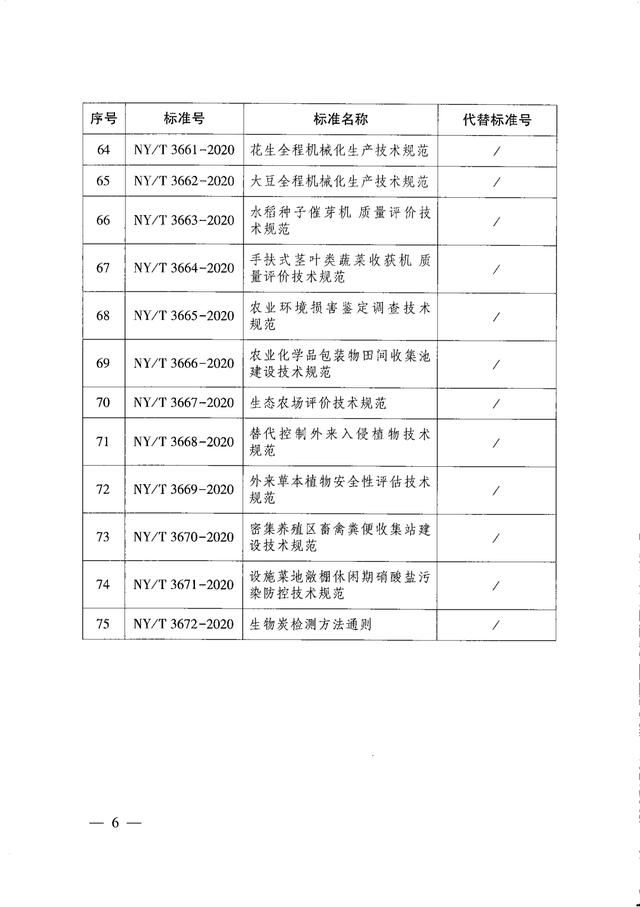 | 序号 | 标准号 | 标准名称 | 代替标准号 |
|---|---|---|---|
| 64 | NY/T 3661-2020 | 花生全程机械化生产技术规范 | / |
| 65 | NY/T 3662-2020 | 大豆全程机械化生产技术规范 | / |
| 66 | NY/T 3663-2020 | 水稻种子催芽机 质量评价技术规范 | / |
| 67 | NY/T 3664-2020 | 手扶式茎叶类蔬菜收获机 质量评价技术规范 | / |
| 68 | NY/T 3665-2020 | 农业环境损害鉴定调查技术规范 | / |
| 69 | NY/T 3666-2020 | 农业化学品包装物田间收集池建设技术规范 | / |
| 70 | NY/T 3667-2020 | 生态农场评价技术规范 | / |
| 71 | NY/T 3668-2020 | 替代控制外来入侵植物技术规范 | / |
| 72 | NY/T 3669-2020 | 外来草本植物安全性评估技术规范 | / |
| 73 | NY/T 3670-2020 | 密集养殖区畜禽粪便收集站建设技术规范 | / |
| 74 | NY/T 3671-2020 | 设施菜地敞棚休闲期硝酸盐污染防控技术规范 | / |
| 75 | NY/T 3672-2020 | 生物炭检测方法通则 | / |

— 6 —